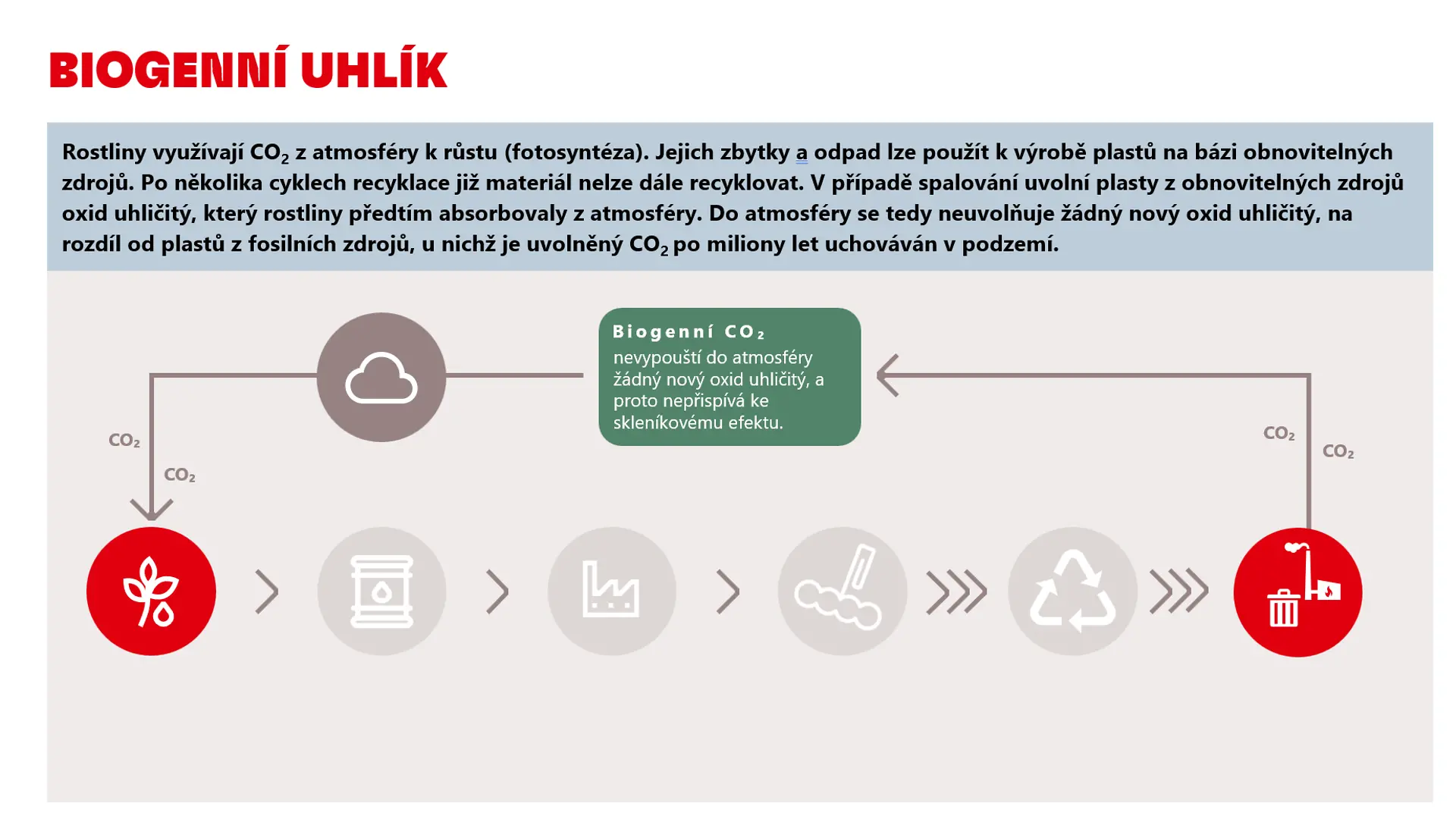 BIOGENNÍ UHLÍK

Rostliny využívají $CO_2$ z atmosféry k růstu (fotosyntéza). Jejich zbytky a odpad lze použít k výrobě plastů na bázi obnovitelných zdrojů. Po několika cyklech recyklace již materiál nelze dále recyklovat. V případě spalování uvolní plasty z obnovitelných zdrojů oxid uhličitý, který rostliny předtím absorbovaly z atmosféry. Do atmosféry se tedy neuvolňuje žádný nový oxid uhličitý, na rozdíl od plastů z fosilních zdrojů, u nichž je uvolněný $CO_2$ po miliony let uchováván v podzemí.

Biogenní $CO_2$
nevypouští do atmosféry žádný nový oxid uhličitý, a proto nepřispívá ke skleníkovému efektu.

$CO_2$
$CO_2$
$CO_2$
$CO_2$